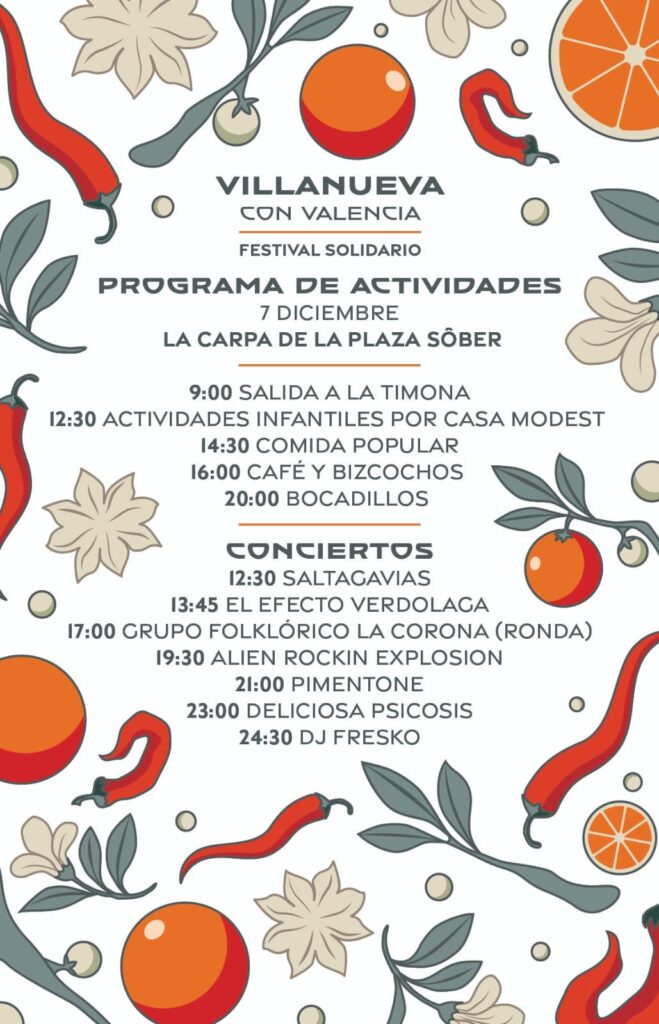 VILLANUEVA
CON VALENCIA
FESTIVAL SOLIDARIO

PROGRAMA DE ACTIVIDADES
7 DICIEMBRE
LA CARPA DE LA PLAZA SÔBER

9:00 SALIDA A LA TIMONA
12:30 ACTIVIDADES INFANTILES POR CASA MODEST
14:30 COMIDA POPULAR
16:00 CAFÉ Y BIZCOCHOS
20:00 BOCADILLOS

CONCIERTOS
12:30 SALTAGAVIAS
13:45 EL EFECTO VERDOLAGA
17:00 GRUPO FOLKLÓRICO LA CORONA (RONDA)
19:30 ALIEN ROCKIN EXPLOSION
21:00 PIMENTONE
23:00 DELICIOSA PSICOSIS
24:30 DJ FRESKO